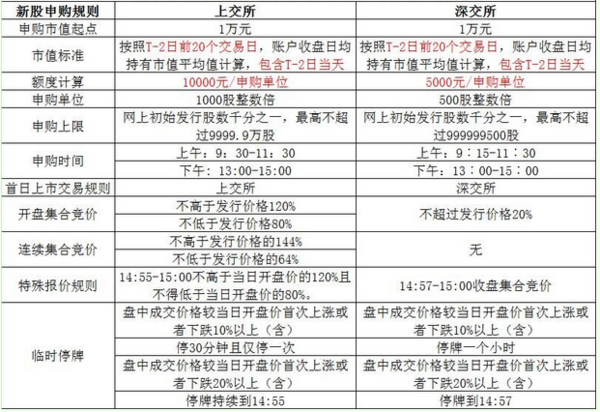 | 新股申购规则 | 上交所 | 深交所 |
|---|---|---|
| 申购市值起点 | 1万元 | 1万元 |
| 市值标准 | 按照T-2日前20个交易日，账户收盘日均持有市值平均值计算，包含T-2日当天 | 按照T-2日前20个交易日，账户收盘日均持有市值平均值计算，包含T-2日当天 |
| 额度计算 | 10000元/申购单位 | 5000元/申购单位 |
| 申购单位 | 1000股整数倍 | 500股整数倍 |
| 申购上限 | 网上初始发行股数千分之一，最高不超过9999.9万股 | 网上初始发行股数千分之一，最高不超过999999500股 |
| 申购时间 | 上午：9：30-11：30 | 上午：9：15-11：30 |
| | 下午：13:00-15:00 | 下午：13：00-15：00 |
| 首日上市交易规则 | 上交所 | 深交所 |
| 开盘集合竞价 | 不高于发行价格120% | 不超过发行价格20% |
| | 不低于发行价格80% | |
| 连续集合竞价 | 不高于发行价格的144% | 无 |
| | 不低于发行价格的64% | |
| 特殊报价规则 | 14:55-15:00不高于当日开盘价的120%且不得低于当日开盘价的80%。 | 14:57-15:00收盘集合竞价 |
| 临时停牌 | 盘中成交价格较当日开盘价首次上涨或者下跌10%以上（含） | 盘中成交价格较当日开盘价首次上涨或者下跌10%以上（含） |
| | 停30分钟且仅停一次 | 停牌一个小时 |
| | 盘中成交价格较当日开盘价首次上涨或者下跌20%以上（含） | 盘中成交价格较当日开盘价首次上涨或者下跌20%以上（含） |
| | 停牌持续到14:55 | 停牌到14:57 |